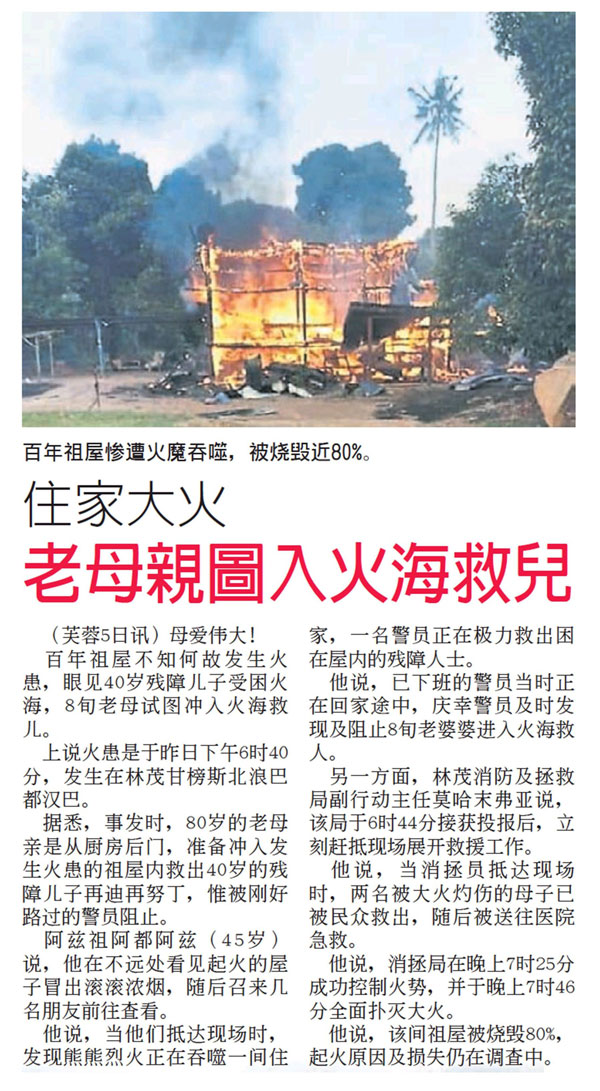 百年祖屋惨遭火魔吞噬，被烧毁近80%。

住家大火

老母親圖入火海救兒

（芙蓉5日讯）母爱伟大！

百年祖屋不知何故发生火患，眼见40岁残障儿子受困火海，8旬老母试图冲入火海救儿。

上说火患是于昨日下午6时40分，发生在林茂甘榜斯北浪巴都汉巴。

据悉，事发时，80岁的老母亲是从厨房后门，准备冲入发生火患的祖屋内救出40岁的残障儿子再迪再努丁，惟被刚好路过的警员阻止。

阿兹祖阿都阿兹（45岁）说，他在不远处看见起火的屋子冒出滚滚浓烟，随后召来几名朋友前往查看。

他说，当他们抵达现场时，发现熊熊烈火正在吞噬一间住家，一名警员正在极力救出困在屋内的残障人士。

他说，已下班的警员当时正在回家途中，庆幸警员及时发现及阻止8旬老婆婆进入火海救人。

另一方面，林茂消防及拯救局副行动主任莫哈末弗亚说，该局于6时44分接获投报后，立刻赶抵现场展开救援工作。

他说，当消拯员抵达现场时，两名被大火灼伤的母子已被民众救出，随后被送往医院急救。

他说，消拯局在晚上7时25分成功控制火势，并于晚上7时46分全面扑灭大火。

他说，该间祖屋被烧毁80%，起火原因及损失仍在调查中。